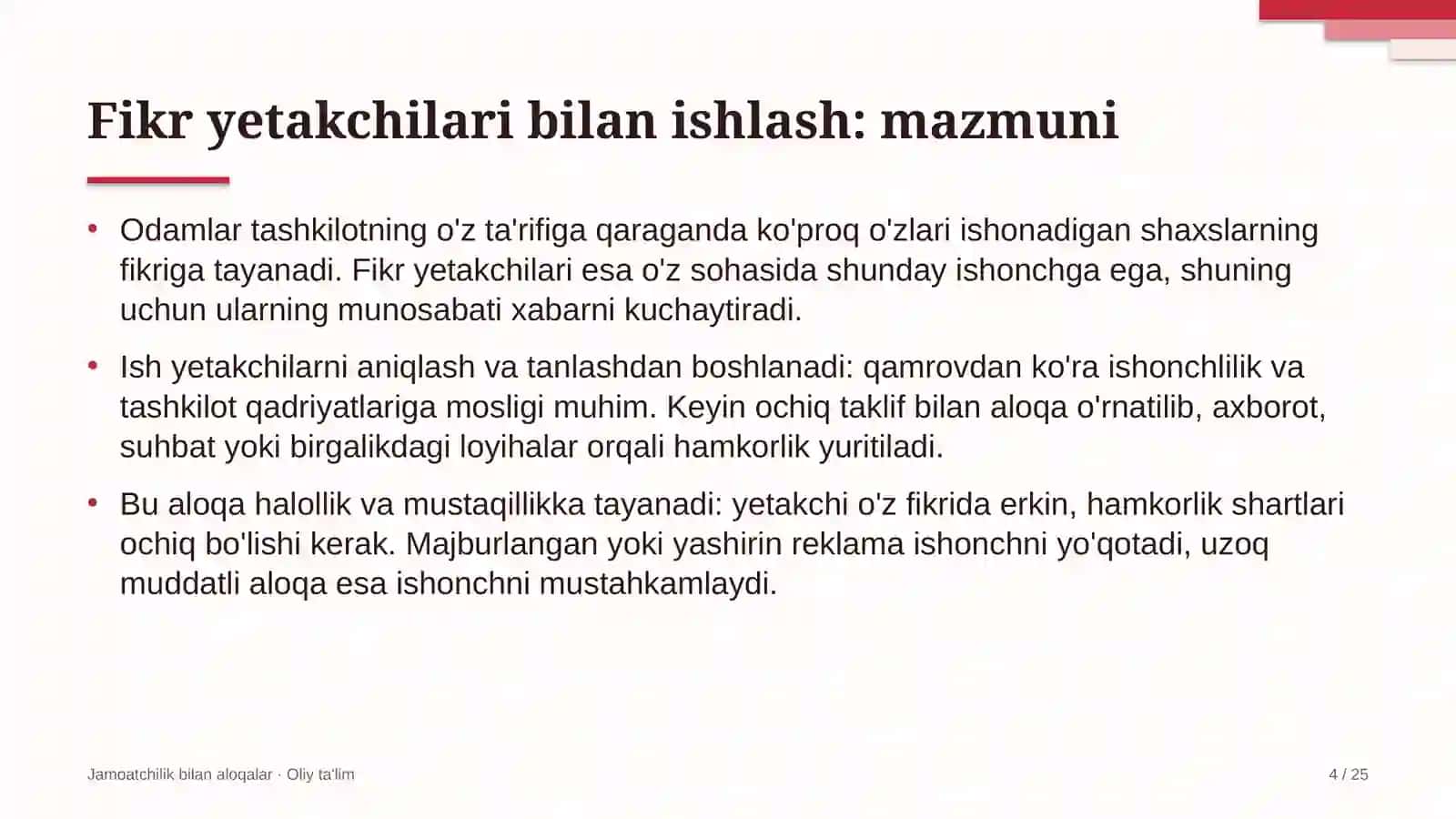 Fikr yetakchilari bilan ishlash: mazmuni

• Odamlar tashkilotning o'z ta'rifiga qaraganda ko'proq o'zlari ishonadigan shaxslarning fikriga tayanadi. Fikr yetakchilari esa o'z sohasida shunday ishonchga ega, shuning uchun ularning munosabati xabarni kuchaytiradi.

• Ish yetakchilarni aniqlash va tanlashdan boshlanadi: qamrovdan ko'ra ishonchlilik va tashkilot qadriyatlariga mosligi muhim. Keyin ochiq taklif bilan aloqa o'rnatilib, axborot, suhbat yoki birgalikdagi loyihalar orqali hamkorlik yuritiladi.

• Bu aloqa halollik va mustaqillikka tayanadi: yetakchi o'z fikrida erkin, hamkorlik shartlari ochiq bo'lishi kerak. Majburlangan yoki yashirin reklama ishonchni yo'qotadi, uzoq muddatli aloqa esa ishonchni mustahkamlaydi.

Jamoatchilik bilan aloqalar · Oliy ta'lim

4 / 25